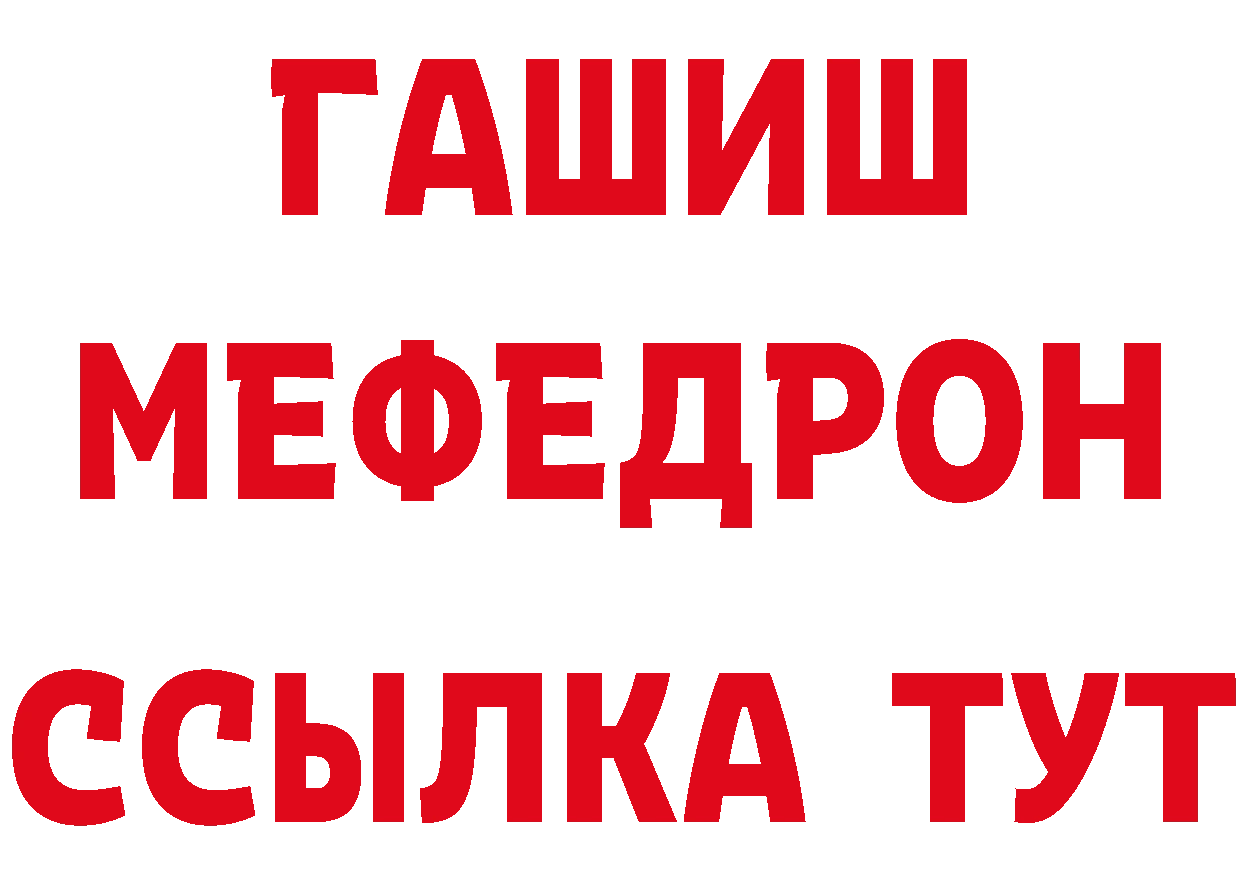 ГАШИШ
МЕФЕДРОН
ССЫЛКА ТУТ